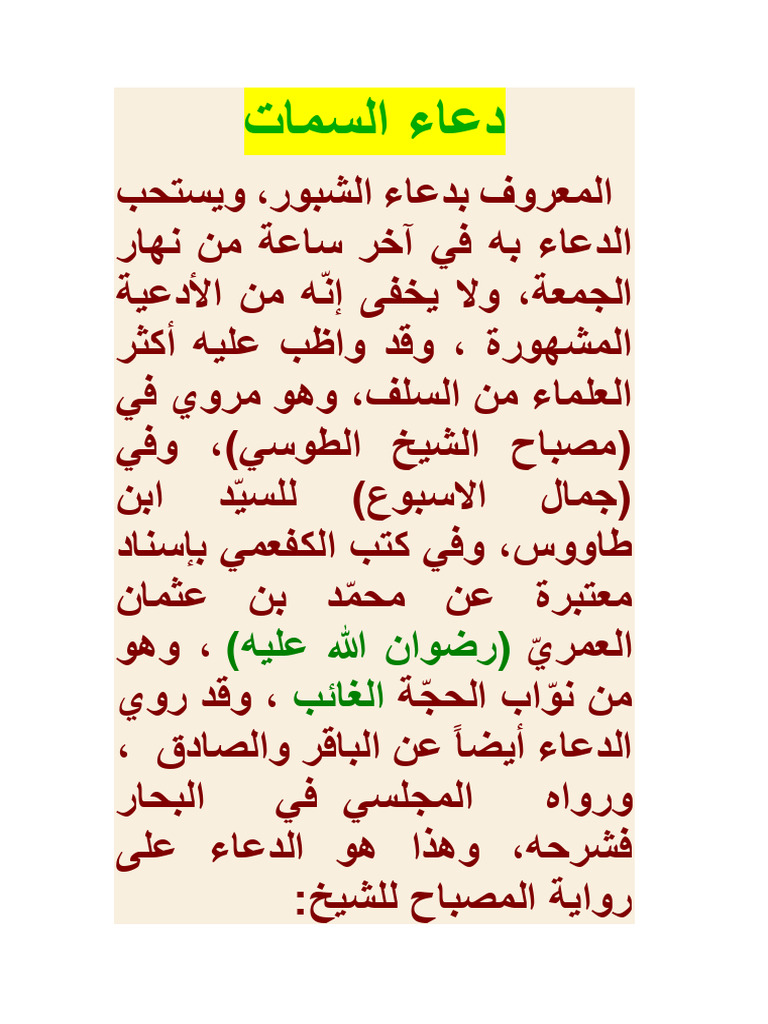 دعاء السمات

المعروف بدعاء الشبور، ويستحب الدعاء به في آخر ساعة من نهار الجمعة، ولا يخفى إنّه من الأدعية المشهورة ، وقد واظب عليه أكثر العلماء من السلف، وهو مروي في (مصباح الشيخ الطوسي)، وفي (جمال الاسبوع) للسيّد ابن طاووس، وفي كتب الكفعمي بإسناد معتبرة عن محمّد بن عثمان العمريّ (رضوان الله عليه) ، وهو من نوّاب الحجّة الغائب ، وقد روي الدعاء أيضاً عن الباقر والصادق ، ورواه المجلسي في البحار فشرحه، وهذا هو الدعاء على رواية المصباح للشيخ: